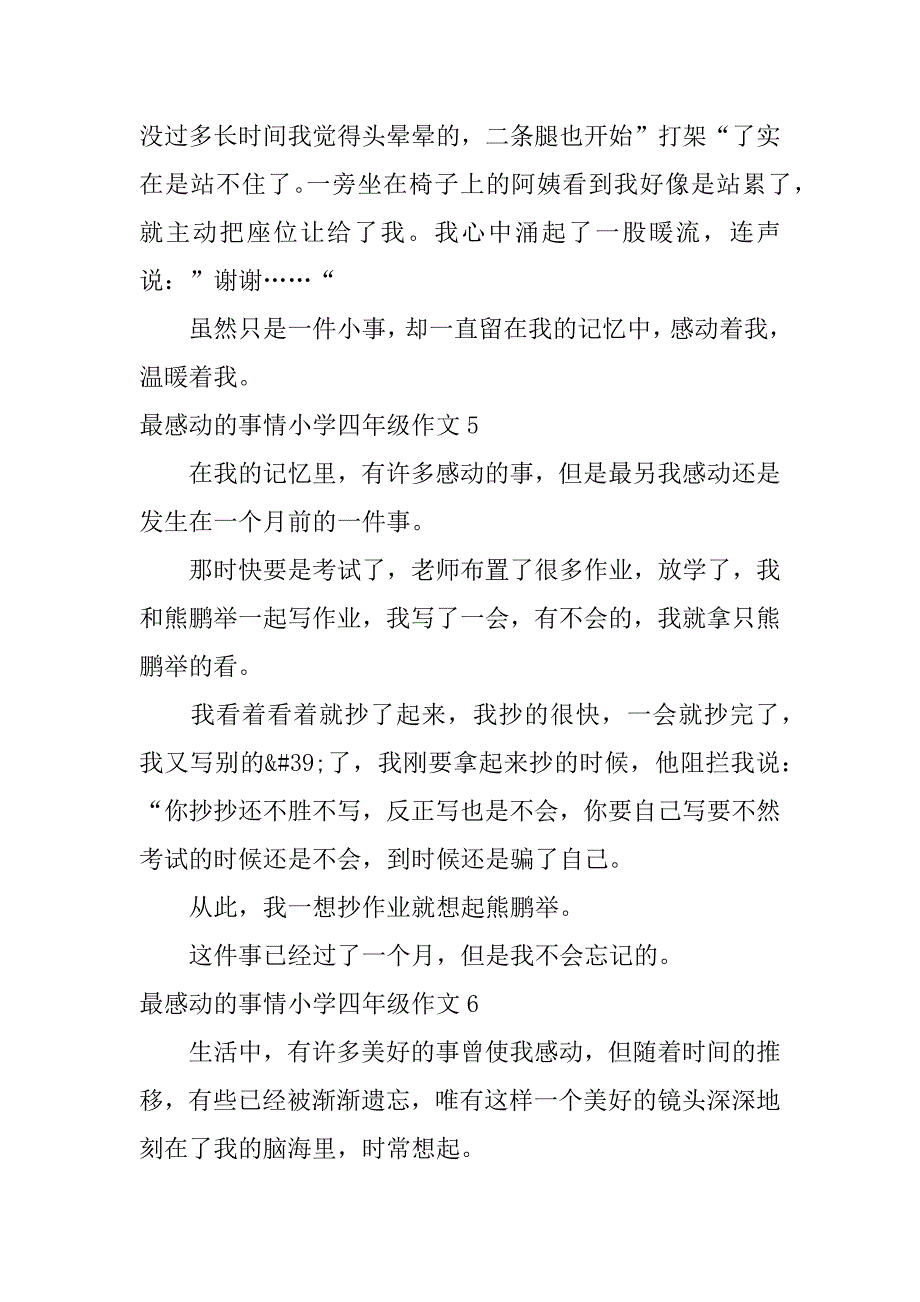 没过多长时间我觉得头晕晕的，二条腿也开始”打架“了实在是站不住了。一旁坐在椅子上的阿姨看到我好像是站累了，就主动把座位让给了我。我心中涌起了一股暖流，连声说：”谢谢……“

虽然只是一件小事，却一直留在我的记忆中，感动着我，温暖着我。

最感动的事情小学四年级作文 5

在我的记忆里，有许多感动的事，但是最另我感动还是发生在一个月前的一件事。

那时快要是考试了，老师布置了很多作业，放学了，我和熊鹏举一起写作业，我写了一会，有不会的，我就拿只熊鹏举的看。

我看着看着就抄了起来，我抄的很快，一会就抄完了，我又写别的&#39;了，我刚要拿起来抄的时候，他阻拦我说：“你抄抄还不胜不写，反正写也是不会，你要自己写要不然考试的时候还是不会，到时候还是骗了自己。

从此，我一想抄作业就想起熊鹏举。

这件事已经过了一个月，但是我不会忘记的。

最感动的事情小学四年级作文 6

生活中，有许多美好的事曾使我感动，但随着时间的推移，有些已经被渐渐遗忘，唯有这样一个美好的镜头深深地刻在了我的脑海里，时常想起。